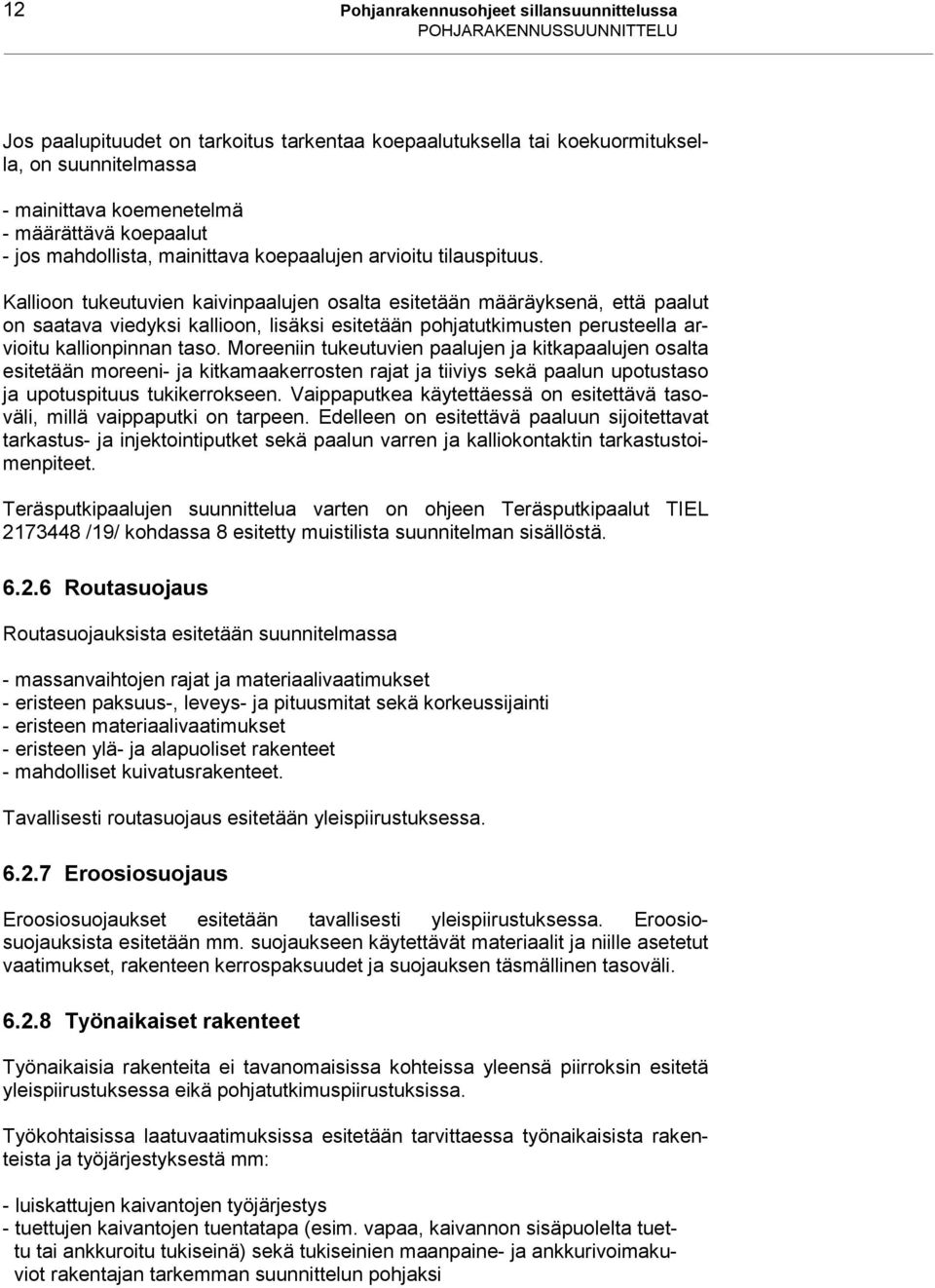 12 Pohjanrakennusohjeet sillansuunnittelussa
POHJARAKENNUSSUUNNITTELU

Jos paalupituudet on tarkoitus tarkentaa koepaalutuksella tai koekuormituksella, on suunnitelmassa

- mainittava koemenetelmä
- määrättävä koepaalut
- jos mahdollista, mainittava koepaalujen arvioitu tilauspituus.

Kallioon tukeutuvien kaivinpaalujen osalta esitetään määräyksenä, että paalut on saatava viedyksi kallioon, lisäksi esitetään pohjatutkimusten perusteella arvioitu kallionpinnan taso. Moreeniin tukeutuvien paalujen ja kitkapaalujen osalta esitetään moreeni- ja kitkamaakerrosten rajat ja tiiviys sekä paalun upotustaso ja upotuspituus tukikerrokseen. Vaippaputkea käytettäessä on esitettävä tasoväli, millä vaippaputki on tarpeen. Edelleen on esitettävä paaluun sijoitettavat tarkastus- ja injektointiputket sekä paalun varren ja kalliokontaktin tarkastustoimenpiteet.

Teräsputkipaalujen suunnittelua varten on ohjeen Teräsputkipaalut TIEL 2173448 /19/ kohdassa 8 esitetty muistilista suunnitelman sisällöstä.

6.2.6 Routasuojaus

Routasuojauksista esitetään suunnitelmassa

- massanvaihtojen rajat ja materiaalivaatimukset
- eristeen paksuus-, leveys- ja pituusmitat sekä korkeussijainti
- eristeen materiaalivaatimukset
- eristeen ylä- ja alapuoliset rakenteet
- mahdolliset kuivatusrakenteet.

Tavallisesti routasuojaus esitetään yleispiirustuksessa.

6.2.7 Eroosiosuojaus

Eroosiosuojaukset esitetään tavallisesti yleispiirustuksessa. Eroosiosuojauksista esitetään mm. suojaukseen käytettävät materiaalit ja niille asetetut vaatimukset, rakenteen kerrospaksuudet ja suojauksen täsmällinen tasoväli.

6.2.8 Työnaikaiset rakenteet

Työnaikaisia rakenteita ei tavanomaisissa kohteissa yleensä piirroksin esitetä yleispiirustuksessa eikä pohjatutkimuspiirustuksissa.

Työkohtaisissa laatuvaatimuksissa esitetään tarvittaessa työnaikaisista rakenteista ja työjärjestyksestä mm:

- luiskattujen kaivantojen työjärjestys
- tuettujen kaivantojen tuentatapa (esim. vapaa, kaivannon sisäpuolelta tuettu tai ankkuroitu tukiseinä) sekä tukiseinien maanpaine- ja ankkurivoimakuviot rakentajan tarkemman suunnittelun pohjaksi